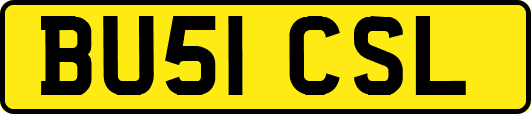 BU51 CSL